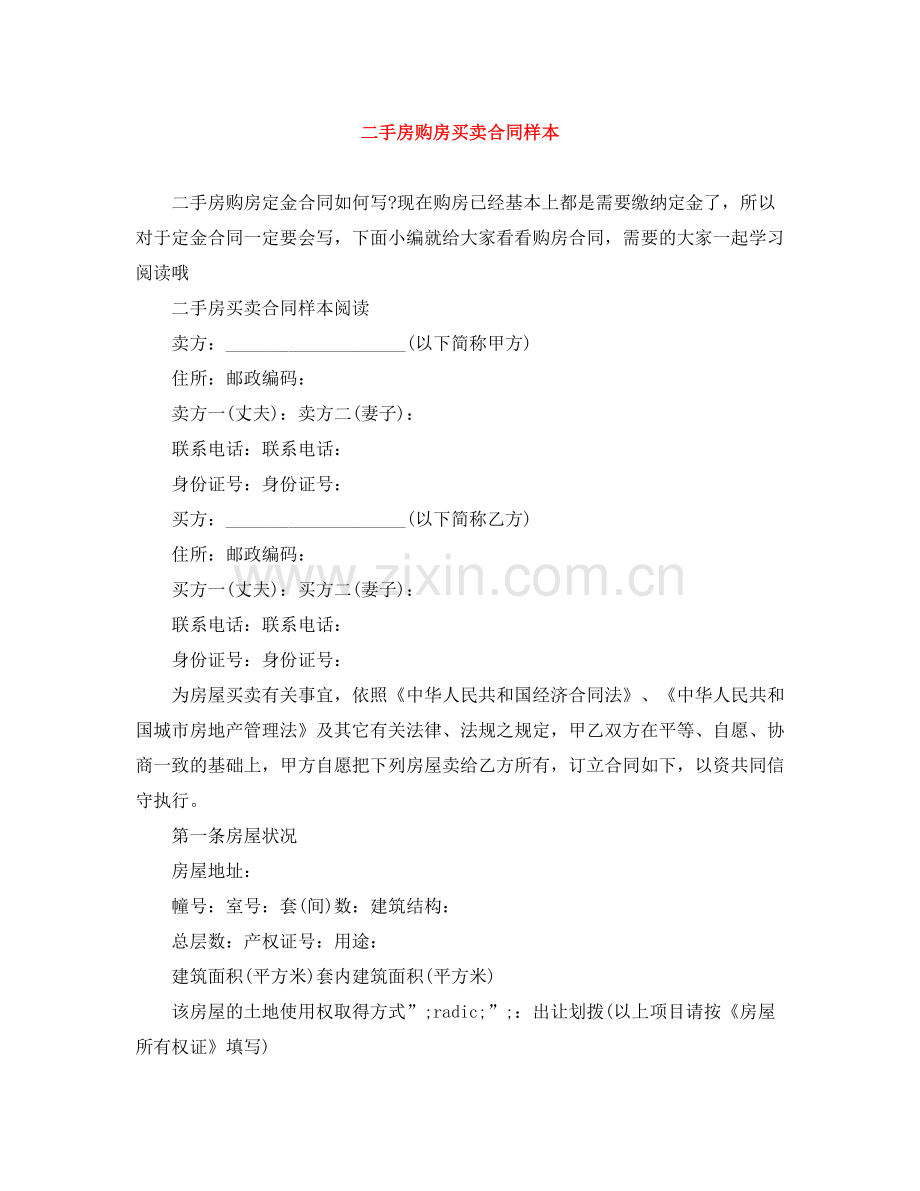 二手房购房买卖合同样本

二手房购房定金合同如何写?现在购房已经基本上都是需要缴纳定金了，所以对于定金合同一定要会写，下面小编就给大家看看购房合同，需要的大家一起学习阅读哦

二手房买卖合同样本阅读

卖方：____(以下简称甲方)

住所：邮政编码：

卖方一(丈夫)：卖方二(妻子)：

联系电话：联系电话：

身份证号：身份证号：

买方：____(以下简称乙方)

住所：邮政编码：

买方一(丈夫)：买方二(妻子)：

联系电话：联系电话：

身份证号：身份证号：

为房屋买卖有关事宜，依照《中华人民共和国经济合同法》、《中华人民共和国城市房地产管理法》及其它有关法律、法规之规定，甲乙双方在平等、自愿、协商一致的基础上，甲方自愿把下列房屋卖给乙方所有，订立合同如下，以资共同信守执行。

第一条房屋状况

房屋地址：

幢号：室号：套(间)数：建筑结构：

总层数：产权证号：用途：

建筑面积(平方米)套内建筑面积(平方米)

该房屋的土地使用权取得方式”;radic;”;：出让划拨(以上项目请按《房屋所有权证》填写)

www.zixin.com.cn